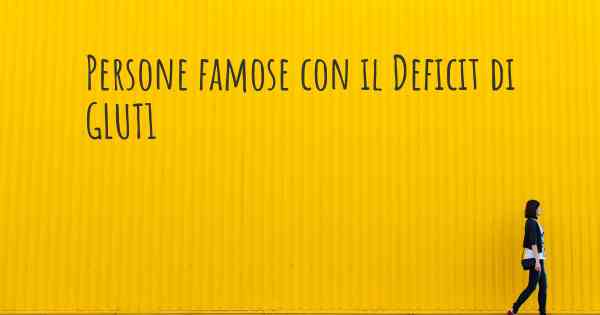 Persone famose con il Deficit di GLUT1